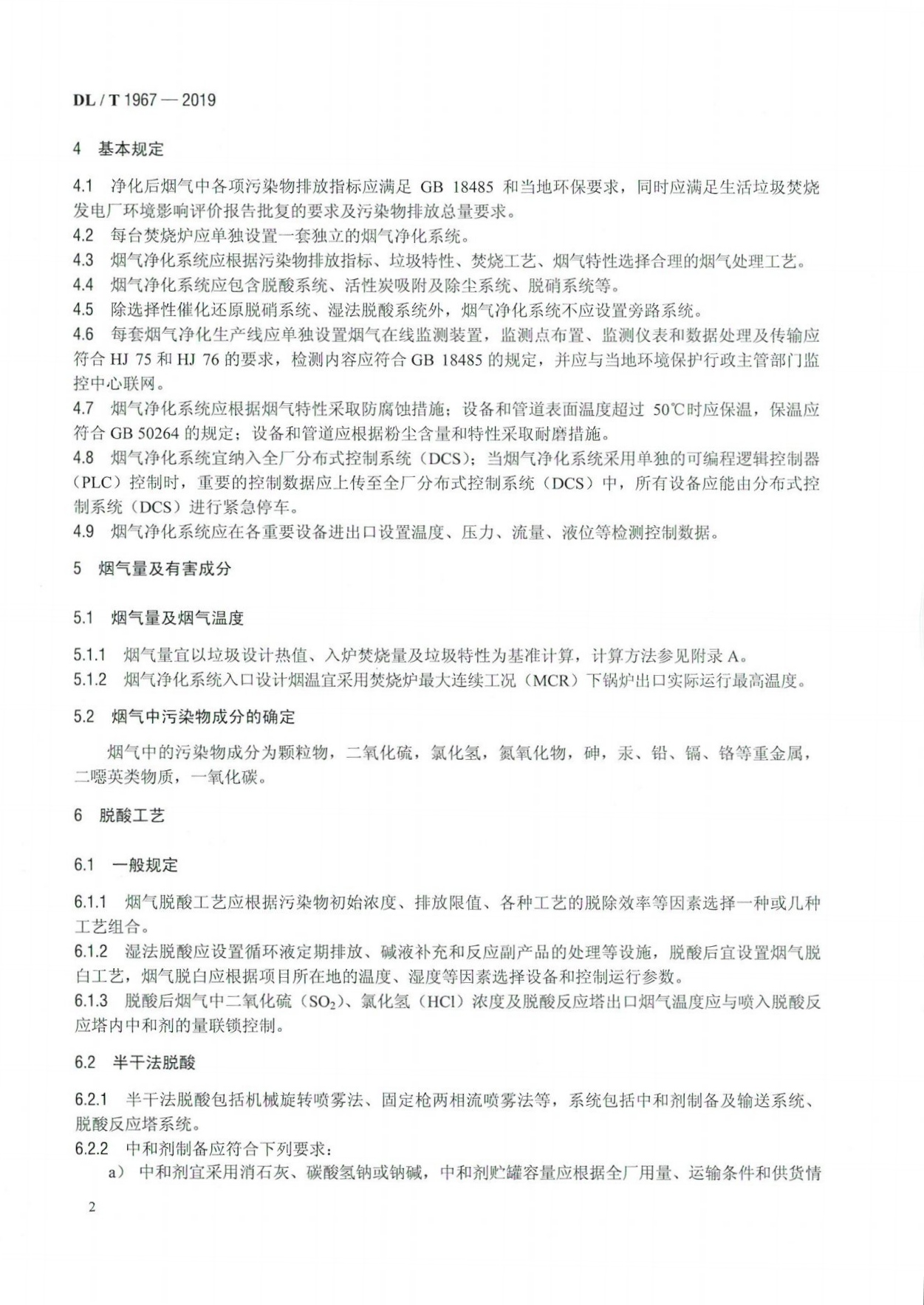 DL / T 1967 — 2019

4 基本规定

4.1 净化后烟气中各项污染物排放指标应满足 GB 18485 和当地环保要求，同时应满足生活垃圾焚烧发电厂环境影响评价报告批复的要求及污染物排放总量要求。
4.2 每台焚烧炉应单独设置一套独立的烟气净化系统。
4.3 烟气净化系统应根据污染物排放指标、垃圾特性、焚烧工艺、烟气特性选择合理的烟气处理工艺。
4.4 烟气净化系统应包含脱酸系统、活性炭吸附及除尘系统、脱硝系统等。
4.5 除选择性催化还原脱硝系统、湿法脱酸系统外，烟气净化系统不应设置旁路系统。
4.6 每套烟气净化生产线应单独设置烟气在线监测装置，监测点布置、监测仪表和数据处理及传输应符合 HJ 75 和 HJ 76 的要求，检测内容应符合 GB 18485 的规定，并应与当地环境保护行政主管部门监控中心联网。
4.7 烟气净化系统应根据烟气特性采取防腐蚀措施；设备和管道表面温度超过 50℃时应保温，保温应符合 GB 50264 的规定；设备和管道应根据粉尘含量和特性采取耐磨措施。
4.8 烟气净化系统宜纳入全厂分布式控制系统（DCS）；当烟气净化系统采用单独的可编程逻辑控制器（PLC）控制时，重要的控制数据应上传至全厂分布式控制系统（DCS）中，所有设备应能由分布式控制系统（DCS）进行紧急停车。
4.9 烟气净化系统应在各重要设备进出口设置温度、压力、流量、液位等检测控制数据。

5 烟气量及有害成分

5.1 烟气量及烟气温度

5.1.1 烟气量宜以垃圾设计热值、入炉焚烧量及垃圾特性为基准计算，计算方法参见附录 A。
5.1.2 烟气净化系统入口设计烟温宜采用焚烧炉最大连续工况（MCR）下锅炉出口实际运行最高温度。

5.2 烟气中污染物成分的确定

烟气中的污染物成分为颗粒物，二氧化硫，氯化氢，氮氧化物，砷，汞、铅、镉、铬等重金属，二噁英类物质，一氧化碳。

6 脱酸工艺

6.1 一般规定

6.1.1 烟气脱酸工艺应根据污染物初始浓度、排放限值、各种工艺的脱除效率等因素选择一种或几种工艺组合。
6.1.2 湿法脱酸应设置循环液定期排放、碱液补充和反应副产品的处理等设施，脱酸后宜设置烟气脱白工艺，烟气脱白应根据项目所在地的温度、湿度等因素选择设备和控制运行参数。
6.1.3 脱酸后烟气中二氧化硫（$SO_2$）、氯化氢（HCl）浓度及脱酸反应塔出口烟气温度应与喷入脱酸反应塔内中和剂的量联锁控制。

6.2 半干法脱酸

6.2.1 半干法脱酸包括机械旋转喷雾法、固定枪两相流喷雾法等，系统包括中和剂制备及输送系统、脱酸反应塔系统。
6.2.2 中和剂制备应符合下列要求：
a） 中和剂宜采用消石灰、碳酸氢钠或钠碱，中和剂贮罐容量应根据全厂用量、运输条件和供货情

2